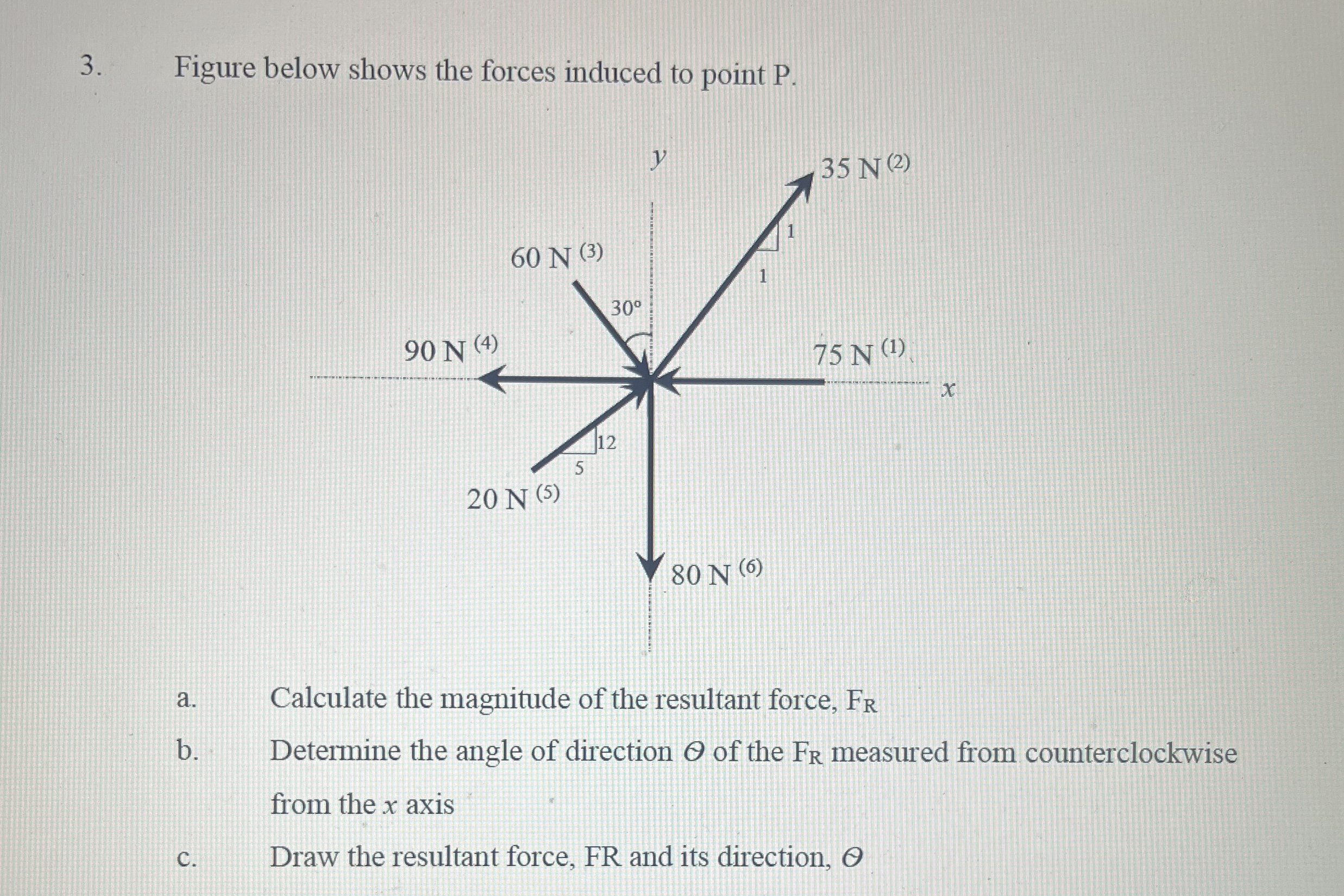 3. Figure below shows the forces induced to point P.

$y$

35 N $^{(2)}$

1

1

60 N $^{(3)}$

30°

90 N $^{(4)}$

75 N $^{(1)}$

$x$

12

5

20 N $^{(5)}$

80 N $^{(6)}$

a. Calculate the magnitude of the resultant force, $F_R$

b. Determine the angle of direction $\Theta$ of the $F_R$ measured from counterclockwise from the $x$ axis

c. Draw the resultant force, FR and its direction, $\Theta$